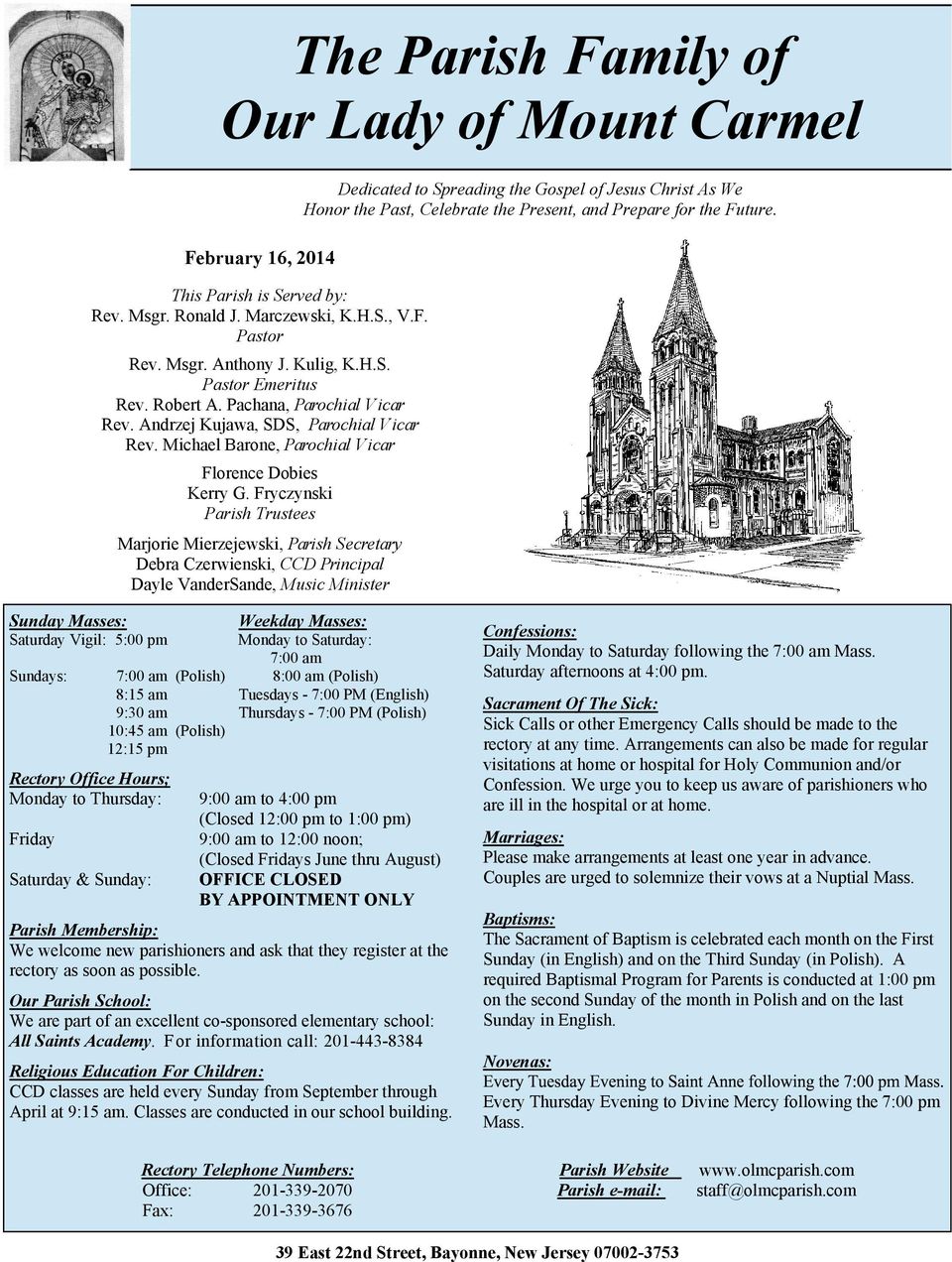 The Parish Family of
Our Lady of Mount Carmel

Dedicated to Spreading the Gospel of Jesus Christ As We Honor the Past, Celebrate the Present, and Prepare for the Future.

February 16, 2014

This Parish is Served by:
Rev. Msgr. Ronald J. Marczewski, K.H.S., V.F.
Pastor
Rev. Msgr. Anthony J. Kulig, K.H.S.
Pastor Emeritus
Rev. Robert A. Pachana, Parochial Vicar
Rev. Andrzej Kujawa, SDS, Parochial Vicar
Rev. Michael Barone, Parochial Vicar

Florence Dobies
Kerry G. Fryczynski
Parish Trustees

Marjorie Mierzejewski, Parish Secretary
Debra Czerwienski, CCD Principal
Dayle VanderSande, Music Minister

Sunday Masses:
Saturday Vigil: 5:00 pm
Sundays: 7:00 am (Polish)
8:15 am
9:30 am
10:45 am (Polish)
12:15 pm

Weekday Masses:
Monday to Saturday:
7:00 am
8:00 am (Polish)
Tuesdays - 7:00 PM (English)
Thursdays - 7:00 PM (Polish)

Rectory Office Hours;
Monday to Thursday: 9:00 am to 4:00 pm
(Closed 12:00 pm to 1:00 pm)
Friday 9:00 am to 12:00 noon;
(Closed Fridays June thru August)
Saturday & Sunday: OFFICE CLOSED
BY APPOINTMENT ONLY

Parish Membership:
We welcome new parishioners and ask that they register at the rectory as soon as possible.

Our Parish School:
We are part of an excellent co-sponsored elementary school: All Saints Academy. For information call: 201-443-8384

Religious Education For Children:
CCD classes are held every Sunday from September through April at 9:15 am. Classes are conducted in our school building.

Confessions:
Daily Monday to Saturday following the 7:00 am Mass. Saturday afternoons at 4:00 pm.

Sacrament Of The Sick:
Sick Calls or other Emergency Calls should be made to the rectory at any time. Arrangements can also be made for regular visitations at home or hospital for Holy Communion and/or Confession. We urge you to keep us aware of parishioners who are ill in the hospital or at home.

Marriages:
Please make arrangements at least one year in advance. Couples are urged to solemnize their vows at a Nuptial Mass.

Baptisms:
The Sacrament of Baptism is celebrated each month on the First Sunday (in English) and on the Third Sunday (in Polish). A required Baptismal Program for Parents is conducted at 1:00 pm on the second Sunday of the month in Polish and on the last Sunday in English.

Novenas:
Every Tuesday Evening to Saint Anne following the 7:00 pm Mass. Every Thursday Evening to Divine Mercy following the 7:00 pm Mass.

Rectory Telephone Numbers:
Office: 201-339-2070
Fax: 201-339-3676

Parish Website www.olmcparish.com
Parish e-mail: staff@olmcparish.com

39 East 22nd Street, Bayonne, New Jersey 07002-3753